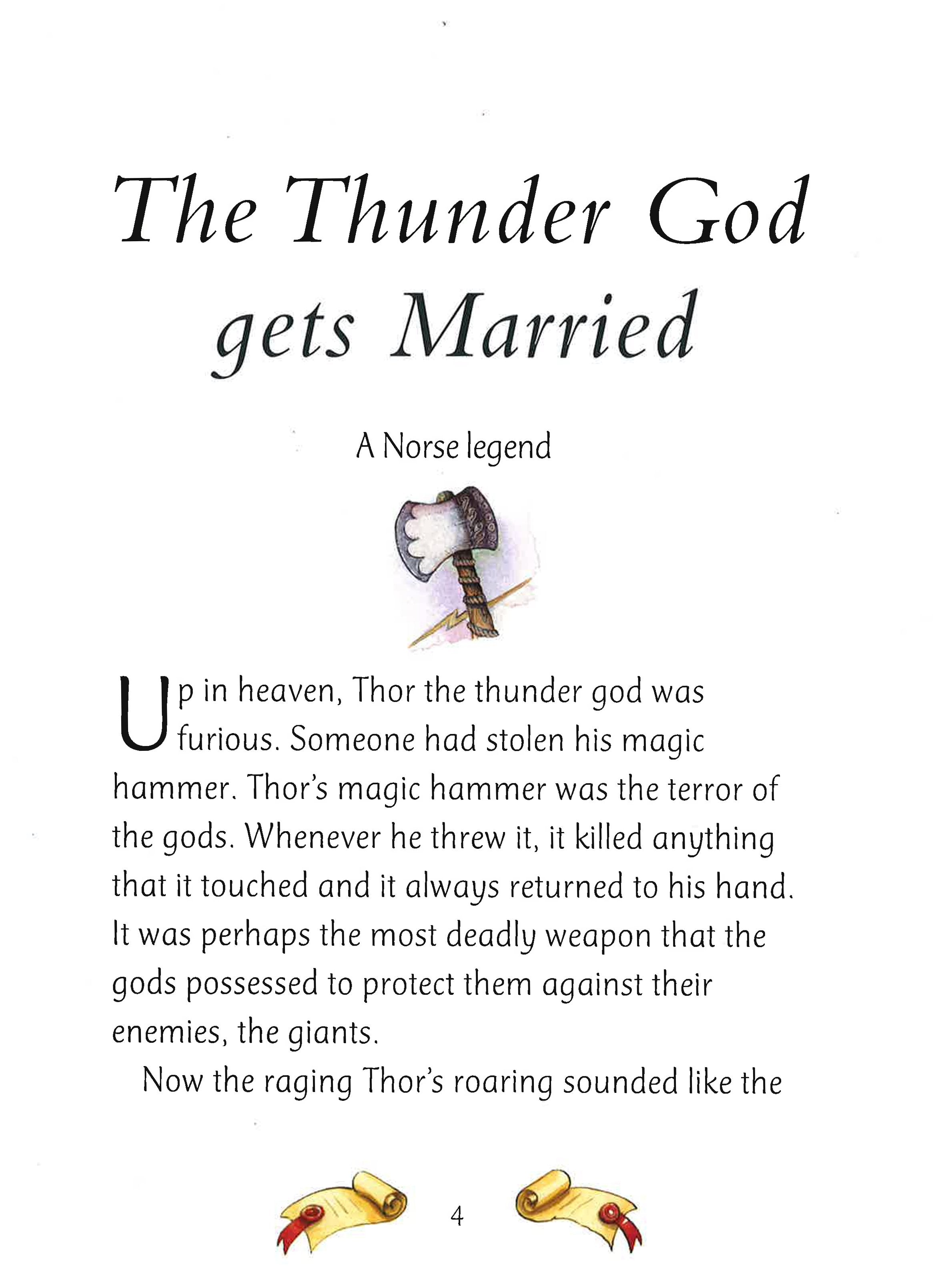 The Thunder God
gets Married

A Norse legend

Up in heaven, Thor the thunder god was furious. Someone had stolen his magic hammer. Thor's magic hammer was the terror of the gods. Whenever he threw it, it killed anything that it touched and it always returned to his hand. It was perhaps the most deadly weapon that the gods possessed to protect them against their enemies, the giants.

Now the raging Thor's roaring sounded like the

4